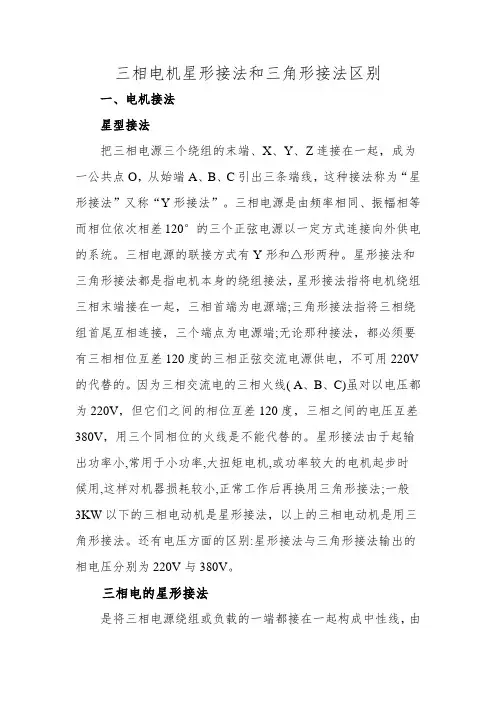 三相电机星形接法和三角形接法区别

一、电机接法

星型接法

把三相电源三个绕组的末端、X、Y、Z 连接在一起，成为一公共点 O，从始端 A、B、C 引出三条端线，这种接法称为“星形接法”又称“Y 形接法”。三相电源是由频率相同、振幅相等而相位依次相差 120° 的三个正弦电源以一定方式连接向外供电的系统。三相电源的联接方式有 Y 形和△形两种。星形接法和三角形接法都是指电机本身的绕组接法，星形接法指将电机绕组三相末端接在一起，三相首端为电源端;三角形接法指将三相绕组首尾互相连接，三个端点为电源端;无论那种接法，都必须要有三相相位互差 120 度的三相正弦交流电源供电，不可用 220V 的代替的。因为三相交流电的三相火线( A、B、C)虽对以电压都为 220V，但它们之间的相位互差 120 度，三相之间的电压互差 380V，用三个同相位的火线是不能代替的。星形接法由于起输出功率小,常用于小功率,大扭矩电机,或功率较大的电机起步时候用,这样对机器损耗较小,正常工作后再换用三角形接法;一般 3KW 以下的三相电动机是星形接法，以上的三相电动机是用三角形接法。还有电压方面的区别:星形接法与三角形接法输出的相电压分别为 220V 与 380V。

三相电的星形接法

是将三相电源绕组或负载的一端都接在一起构成中性线，由